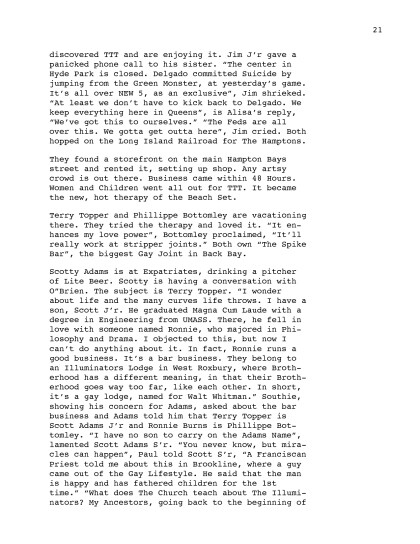 21

discovered TTT and are enjoying it. Jim J'r gave a panicked phone call to his sister. "The center in Hyde Park is closed. Delgado committed Suicide by jumping from the Green Monster, at yesterday's game. It's all over NEW 5, as an exclusive", Jim shrieked. "At least we don't have to kick back to Delgado. We keep everything here in Queens", is Alisa's reply, "We've got this to ourselves." "The Feds are all over this. We gotta get outta here", Jim cried. Both hopped on the Long Island Railroad for The Hamptons.

They found a storefront on the main Hampton Bays street and rented it, setting up shop. Any artsy crowd is out there. Business came within 48 Hours. Women and Children went all out for TTT. It became the new, hot therapy of the Beach Set.

Terry Topper and Phillippe Bottomley are vacationing there. They tried the therapy and loved it. "It enhances my love power", Bottomley proclaimed, "It'll really work at stripper joints." Both own "The Spike Bar", the biggest Gay Joint in Back Bay.

Scotty Adams is at Expatriates, drinking a pitcher of Lite Beer. Scotty is having a conversation with O"Brien. The subject is Terry Topper. "I wonder about life and the many curves life throws. I have a son, Scott J'r. He graduated Magna Cum Laude with a degree in Engineering from UMASS. There, he fell in love with someone named Ronnie, who majored in Philosophy and Drama. I objected to this, but now I can't do anything about it. In fact, Ronnie runs a good business. It's a bar business. They belong to an Illuminators Lodge in West Roxbury, where Brotherhood has a different meaning, in that their Brotherhood goes way too far, like each other. In short, it's a gay lodge, named for Walt Whitman." Southie, showing his concern for Adams, asked about the bar business and Adams told him that Terry Topper is Scott Adams J'r and Ronnie Burns is Phillippe Bottomley. "I have no son to carry on the Adams Name", lamented Scott Adams S'r. "You never know, but miracles can happen", Paul told Scott S'r, "A Franciscan Priest told me about this in Brookline, where a guy came out of the Gay Lifestyle. He said that the man is happy and has fathered children for the 1st time." "What does The Church teach about The Illuminators? My Ancestors, going back to the beginning of